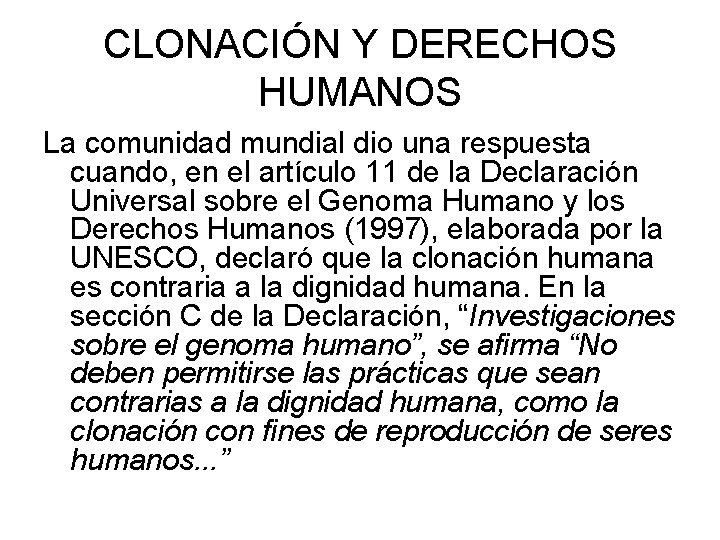 CLONACIÓN Y DERECHOS HUMANOS

La comunidad mundial dio una respuesta cuando, en el artículo 11 de la Declaración Universal sobre el Genoma Humano y los Derechos Humanos (1997), elaborada por la UNESCO, declaró que la clonación humana es contraria a la dignidad humana. En la sección C de la Declaración, "Investigaciones sobre el genoma humano", se afirma "No deben permitirse las prácticas que sean contrarias a la dignidad humana, como la clonación con fines de reproducción de seres humanos..."